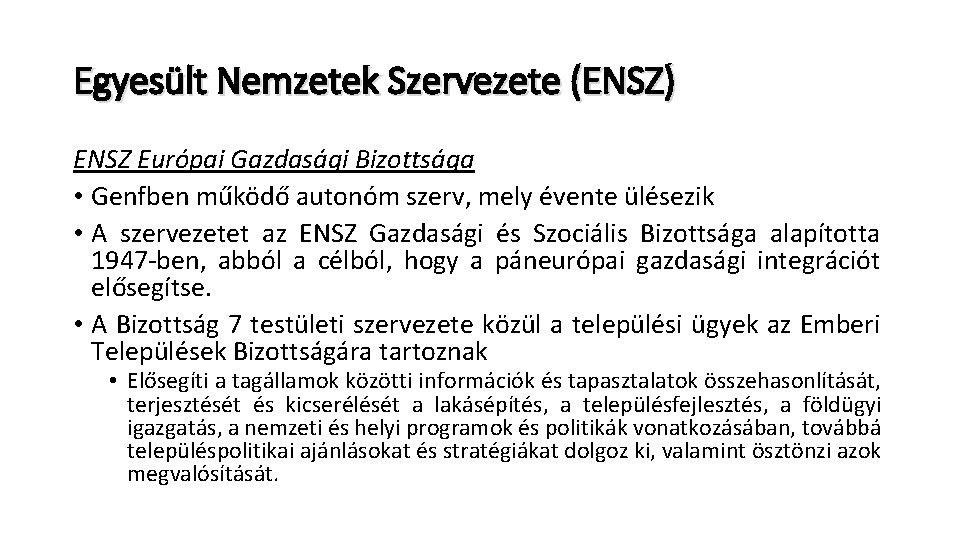 Egyesült Nemzetek Szervezete (ENSZ)

ENSZ Európai Gazdasági Bizottsága

• Genfben működő autonóm szerv, mely évente ülésezik

• A szervezetet az ENSZ Gazdasági és Szociális Bizottsága alapította 1947-ben, abból a célból, hogy a páneurópai gazdasági integrációt elősegítse.

• A Bizottság 7 testületi szervezete közül a települési ügyek az Emberi Települések Bizottságára tartoznak

• Elősegíti a tagállamok közötti információk és tapasztalatok összehasonlítását, terjesztését és kicserélését a lakásépítés, a településfejlesztés, a földügyi igazgatás, a nemzeti és helyi programok és politikák vonatkozásában, továbbá településpolitikai ajánlásokat és stratégiákat dolgoz ki, valamint ösztönzi azok megvalósítását.